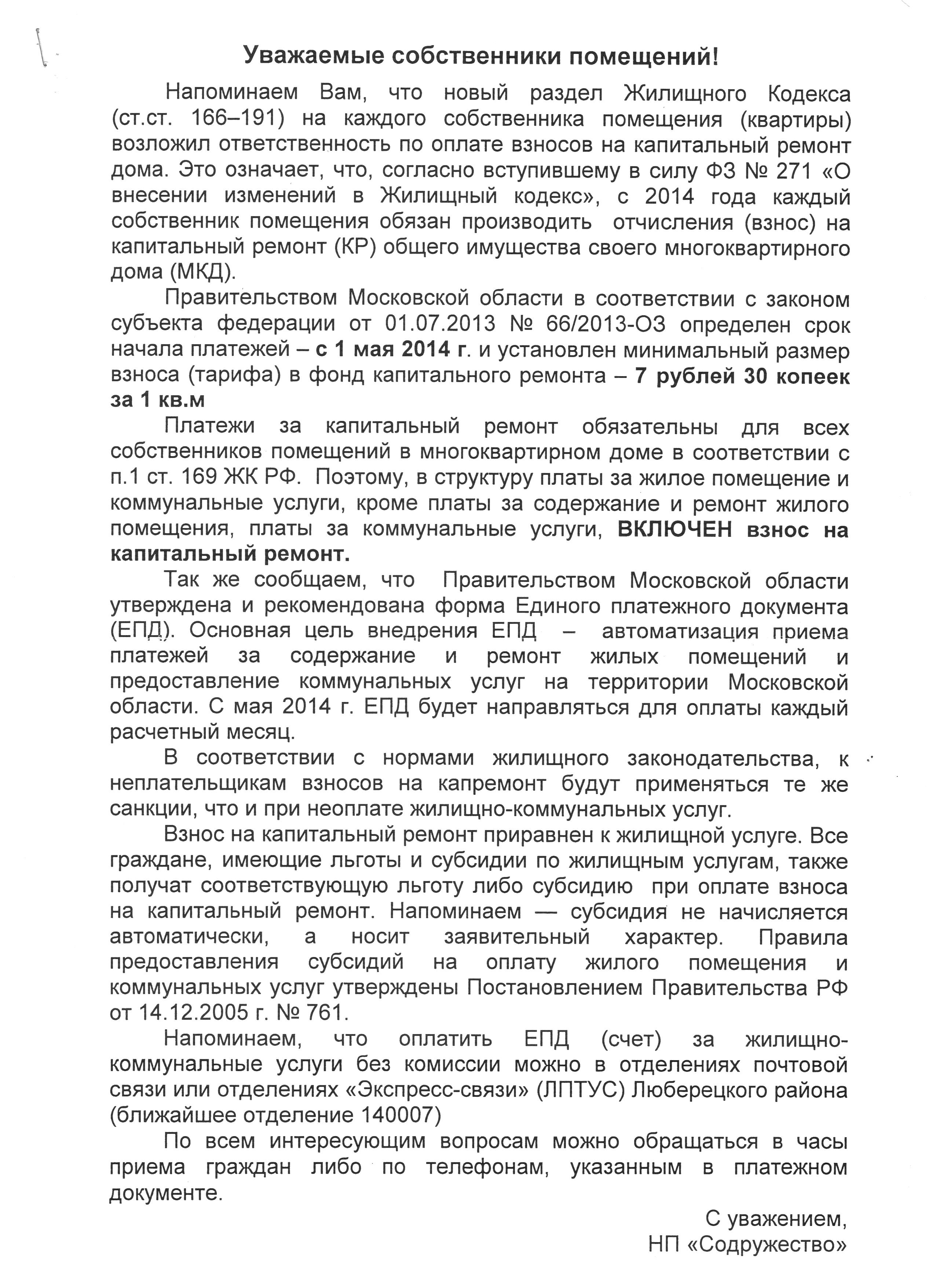 Уважаемые собственники помещений!

Напоминаем Вам, что новый раздел Жилищного Кодекса (ст.ст. 166–191) на каждого собственника помещения (квартиры) возложил ответственность по оплате взносов на капитальный ремонт дома. Это означает, что, согласно вступившему в силу ФЗ № 271 «О внесении изменений в Жилищный кодекс», с 2014 года каждый собственник помещения обязан производить отчисления (взнос) на капитальный ремонт (КР) общего имущества своего многоквартирного дома (МКД).

Правительством Московской области в соответствии с законом субъекта федерации от 01.07.2013 № 66/2013-ОЗ определен срок начала платежей – с 1 мая 2014 г. и установлен минимальный размер взноса (тарифа) в фонд капитального ремонта – 7 рублей 30 копеек за 1 кв.м

Платежи за капитальный ремонт обязательны для всех собственников помещений в многоквартирном доме в соответствии с п.1 ст. 169 ЖК РФ. Поэтому, в структуру платы за жилое помещение и коммунальные услуги, кроме платы за содержание и ремонт жилого помещения, платы за коммунальные услуги, ВКЛЮЧЕН взнос на капитальный ремонт.

Так же сообщаем, что Правительством Московской области утверждена и рекомендована форма Единого платежного документа (ЕПД). Основная цель внедрения ЕПД – автоматизация приема платежей за содержание и ремонт жилых помещений и предоставление коммунальных услуг на территории Московской области. С мая 2014 г. ЕПД будет направляться для оплаты каждый расчетный месяц.

В соответствии с нормами жилищного законодательства, к неплательщикам взносов на капремонт будут применяться те же санкции, что и при неоплате жилищно-коммунальных услуг.

Взнос на капитальный ремонт приравнен к жилищной услуге. Все граждане, имеющие льготы и субсидии по жилищным услугам, также получат соответствующую льготу либо субсидию при оплате взноса на капитальный ремонт. Напоминаем — субсидия не начисляется автоматически, а носит заявительный характер. Правила предоставления субсидий на оплату жилого помещения и коммунальных услуг утверждены Постановлением Правительства РФ от 14.12.2005 г. № 761.

Напоминаем, что оплатить ЕПД (счет) за жилищно-коммунальные услуги без комиссии можно в отделениях почтовой связи или отделениях «Экспресс-связи» (ЛПТУС) Люберецкого района (ближайшее отделение 140007)

По всем интересующим вопросам можно обращаться в часы приема граждан либо по телефонам, указанным в платежном документе.

С уважением,
НП «Содружество»